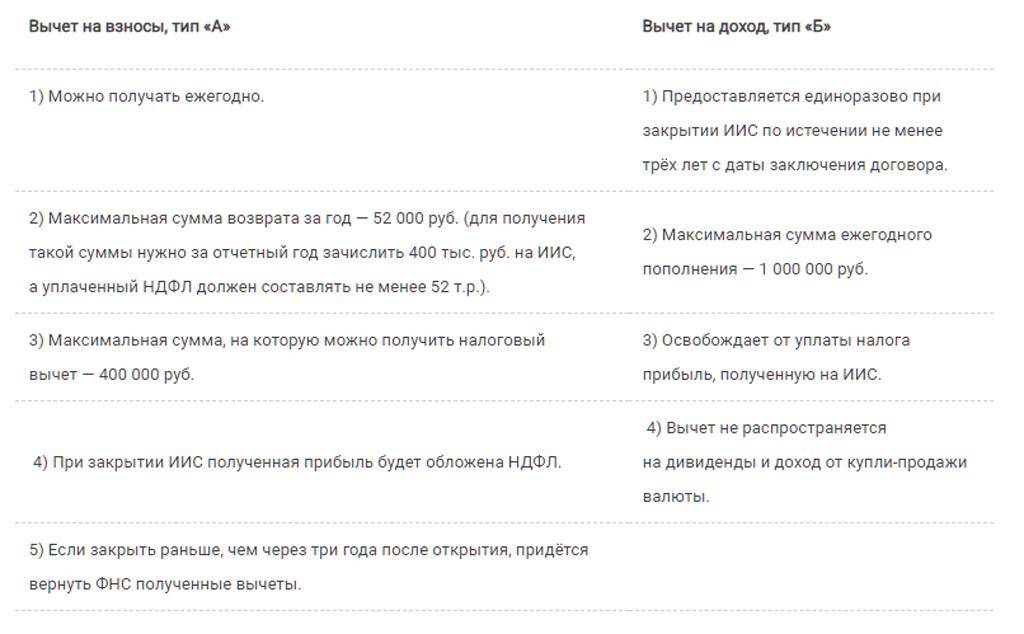 | Вычет на взносы, тип «А» | Вычет на доход, тип «Б» |
|---|---|
| 1) Можно получать ежегодно. | 1) Предоставляется единоразово при закрытии ИИС по истечении не менее трёх лет с даты заключения договора. |
| 2) Максимальная сумма возврата за год — 52 000 руб. (для получения такой суммы нужно за отчетный год зачислить 400 тыс. руб. на ИИС, а уплаченный НДФЛ должен составлять не менее 52 т.р.). | 2) Максимальная сумма ежегодного пополнения — 1 000 000 руб. |
| 3) Максимальная сумма, на которую можно получить налоговый вычет — 400 000 руб. | 3) Освобождает от уплаты налога прибыль, полученную на ИИС. |
| 4) При закрытии ИИС полученная прибыль будет обложена НДФЛ. | 4) Вычет не распространяется на дивиденды и доход от купли-продажи валюты. |
| 5) Если закрыть раньше, чем через три года после открытия, придётся вернуть ФНС полученные вычеты. | |